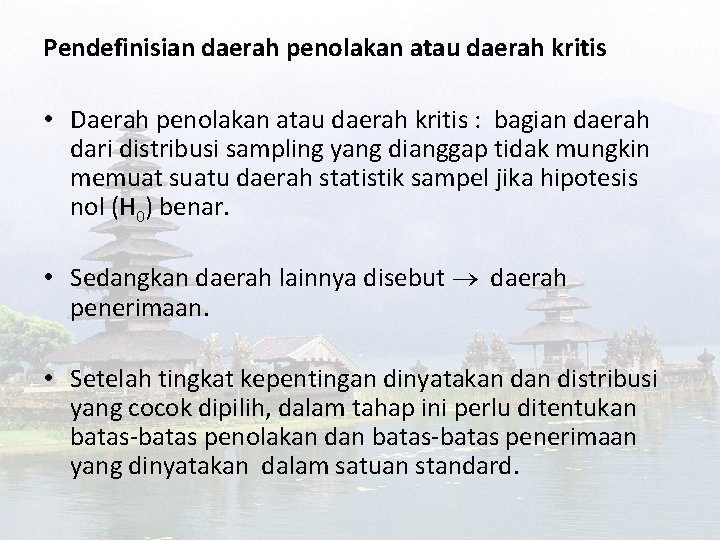 Pendefinisian daerah penolakan atau daerah kritis

• Daerah penolakan atau daerah kritis : bagian daerah dari distribusi sampling yang dianggap tidak mungkin memuat suatu daerah statistik sampel jika hipotesis nol ($H_0$) benar.

• Sedangkan daerah lainnya disebut $\rightarrow$ daerah penerimaan.

• Setelah tingkat kepentingan dinyatakan dan distribusi yang cocok dipilih, dalam tahap ini perlu ditentukan batas-batas penolakan dan batas-batas penerimaan yang dinyatakan dalam satuan standard.